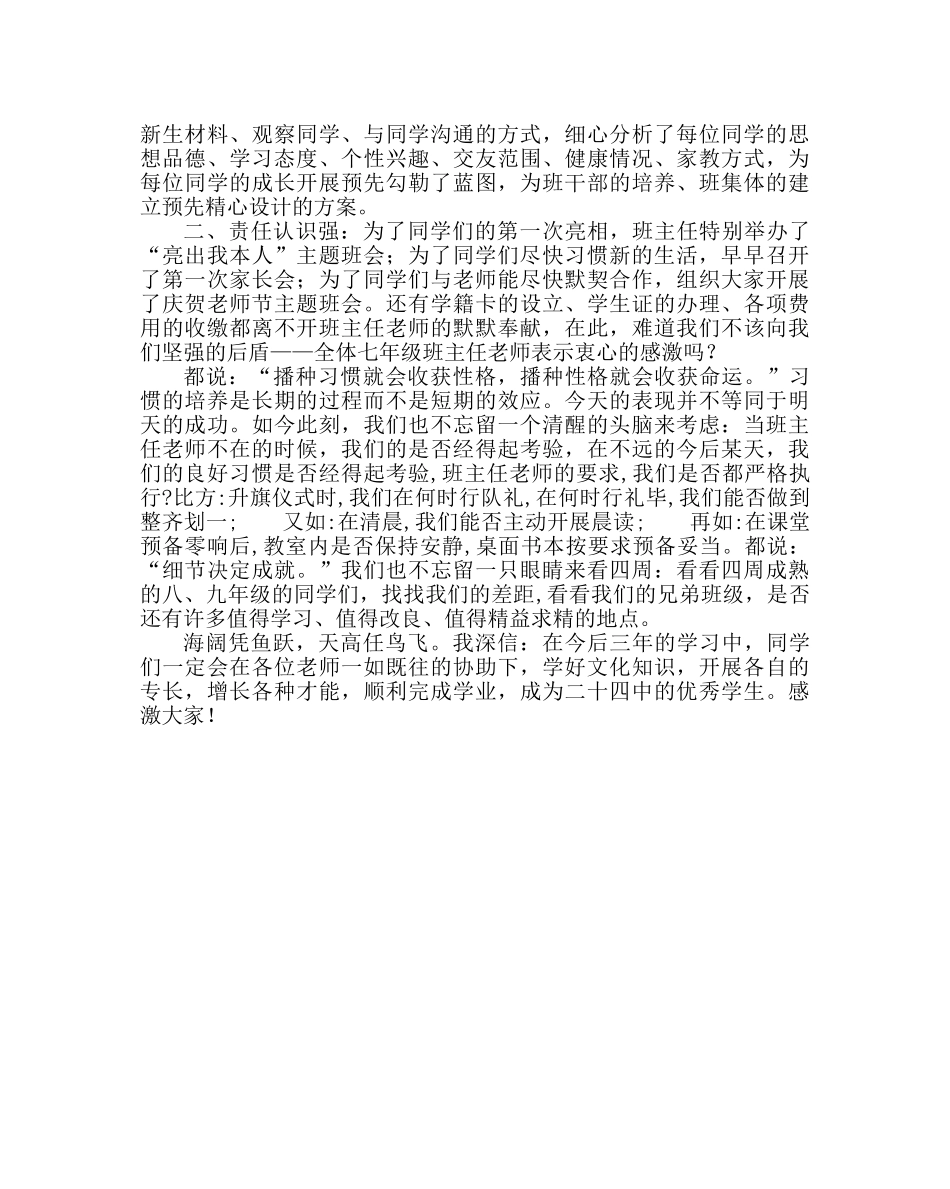 新生材料、观察同学、与同学沟通的方式，细心分析了每位同学的思想品德、学习态度、个性兴趣、交友范围、健康情况、家教方式，为每位同学的成长开展预先勾勒了蓝图，为班干部的培养、班集体的建立预先精心设计的方案。

二、责任认识强：为了同学们的第一次亮相，班主任特别举办了“亮出我本人”主题班会；为了同学们尽快习惯新的生活，早早召开了第一次家长会；为了同学们与老师能尽快默契合作，组织大家开展了庆贺老师节主题班会。还有学籍卡的设立、学生证的办理、各项费用的收缴都离不开班主任老师的默默奉献，在此，难道我们不该向我们坚强的后盾——全体七年级班主任老师表示衷心的感激吗？

都说：“播种习惯就会收获性格，播种性格就会收获命运。”习惯的培养是长期的过程而不是短期的效应。今天的表现并不等同于明天的成功。如今此刻，我们也不忘留一个清醒的头脑来考虑：当班主任老师不在的时候，我们的是否经得起考验，在不远的今后某天，我们的良好习惯是否经得起考验，班主任老师的要求，我们是否都严格执行?比方:升旗仪式时，我们在何时行队礼，在何时行礼毕，我们能否做到整齐划一；　又如:在清晨，我们能否主动开展晨读；　再如:在课堂预备零响后，教室内是否保持安静，桌面书本按要求预备妥当。都说：“细节决定成就。”我们也不忘留一只眼睛来看四周：看看四周成熟的八、九年级的同学们，找找我们的差距，看看我们的兄弟班级，是否还有许多值得学习、值得改良、值得精益求精的地点。

海阔凭鱼跃，天高任鸟飞。我深信：在今后三年的学习中，同学们一定会在各位老师一如既往的协助下，学好文化知识，开展各自的专长，增长各种才能，顺利完成学业，成为二十四中的优秀学生。感激大家！